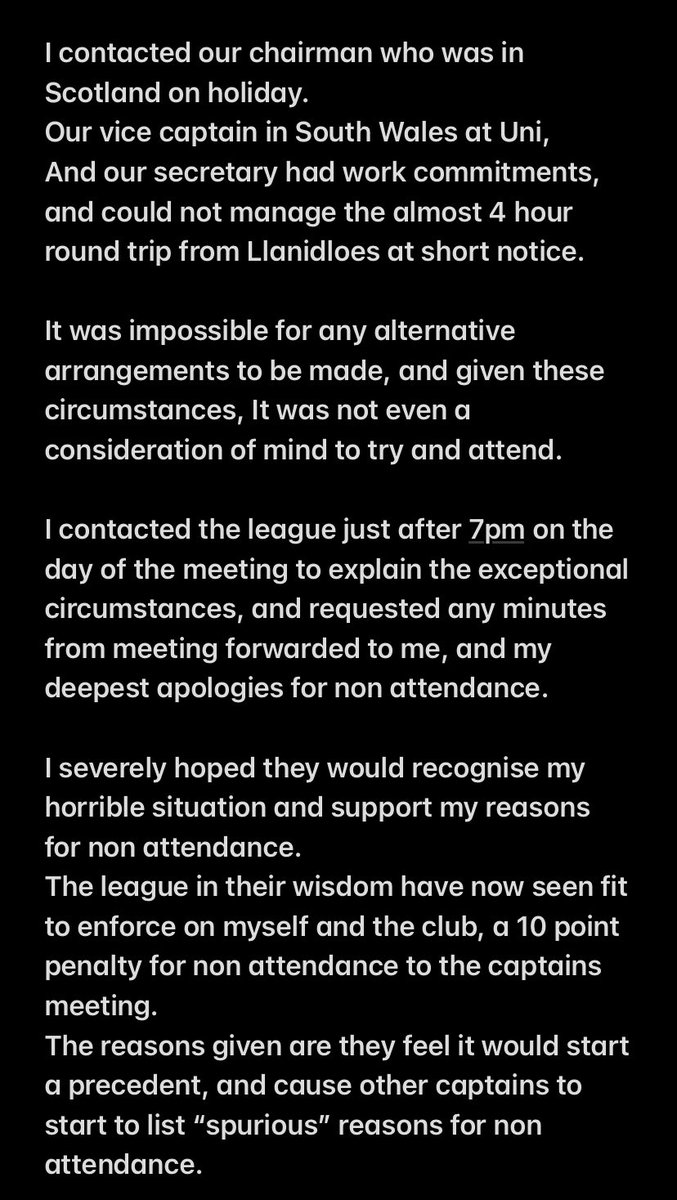 I contacted our chairman who was in Scotland on holiday.
Our vice captain in South Wales at Uni,
And our secretary had work commitments, and could not manage the almost 4 hour round trip from Llanidloes at short notice.

It was impossible for any alternative arrangements to be made, and given these circumstances, It was not even a consideration of mind to try and attend.

I contacted the league just after 7pm on the day of the meeting to explain the exceptional circumstances, and requested any minutes from meeting forwarded to me, and my deepest apologies for non attendance.

I severely hoped they would recognise my horrible situation and support my reasons for non attendance.
The league in their wisdom have now seen fit to enforce on myself and the club, a 10 point penalty for non attendance to the captains meeting.
The reasons given are they feel it would start a precedent, and cause other captains to start to list “spurious” reasons for non attendance.